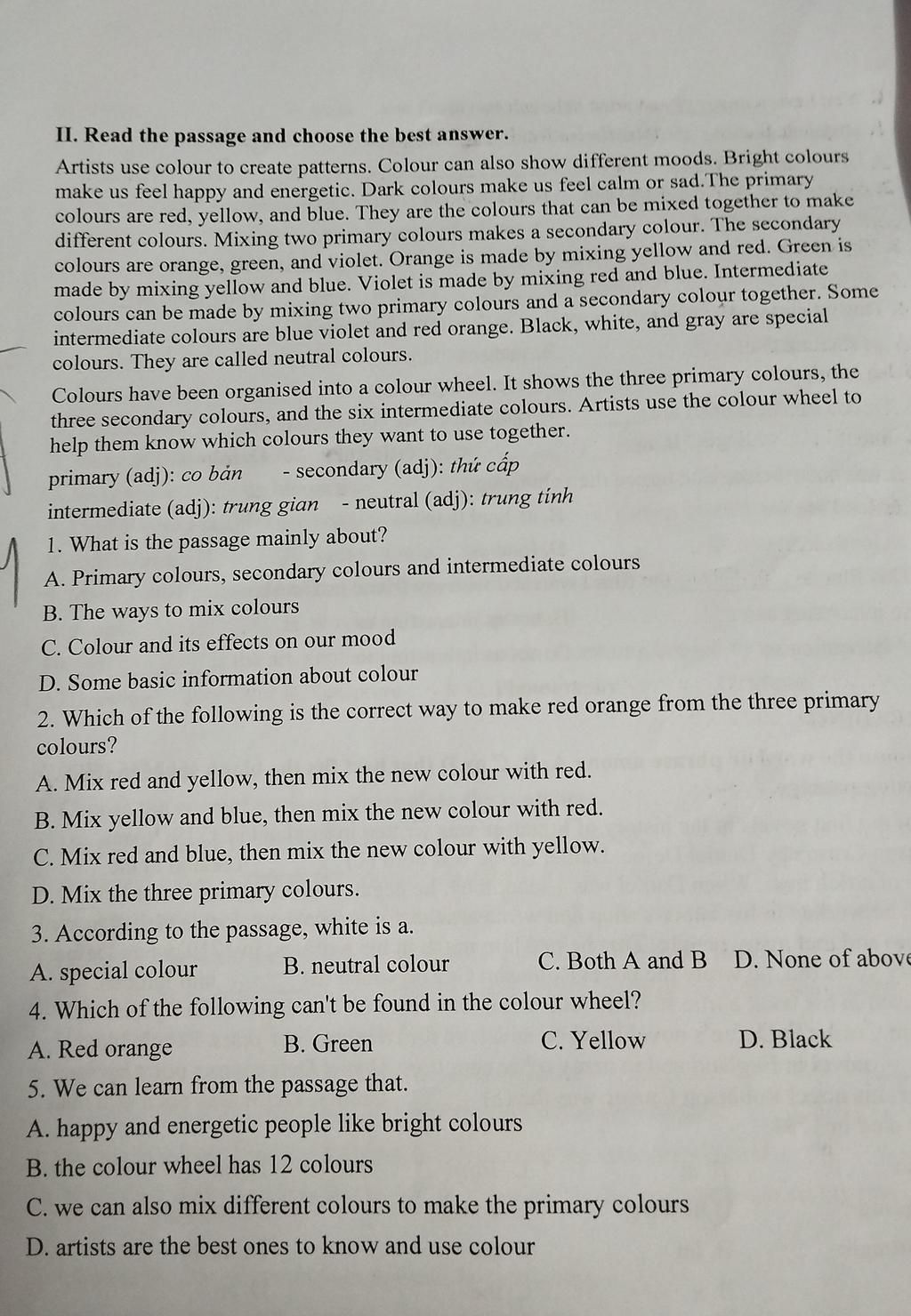 II. Read the passage and choose the best answer.

Artists use colour to create patterns. Colour can also show different moods. Bright colours make us feel happy and energetic. Dark colours make us feel calm or sad.The primary colours are red, yellow, and blue. They are the colours that can be mixed together to make different colours. Mixing two primary colours makes a secondary colour. The secondary colours are orange, green, and violet. Orange is made by mixing yellow and red. Green is made by mixing yellow and blue. Violet is made by mixing red and blue. Intermediate colours can be made by mixing two primary colours and a secondary colour together. Some intermediate colours are blue violet and red orange. Black, white, and gray are special colours. They are called neutral colours.

Colours have been organised into a colour wheel. It shows the three primary colours, the three secondary colours, and the six intermediate colours. Artists use the colour wheel to help them know which colours they want to use together.

primary (adj): cơ bản - secondary (adj): thứ cấp

intermediate (adj): trung gian - neutral (adj): trung tính

1. What is the passage mainly about?

A. Primary colours, secondary colours and intermediate colours

B. The ways to mix colours

C. Colour and its effects on our mood

D. Some basic information about colour

2. Which of the following is the correct way to make red orange from the three primary colours?

A. Mix red and yellow, then mix the new colour with red.

B. Mix yellow and blue, then mix the new colour with red.

C. Mix red and blue, then mix the new colour with yellow.

D. Mix the three primary colours.

3. According to the passage, white is a.

A. special colour B. neutral colour C. Both A and B D. None of above

4. Which of the following can't be found in the colour wheel?

A. Red orange B. Green C. Yellow D. Black

5. We can learn from the passage that.

A. happy and energetic people like bright colours

B. the colour wheel has 12 colours

C. we can also mix different colours to make the primary colours

D. artists are the best ones to know and use colour